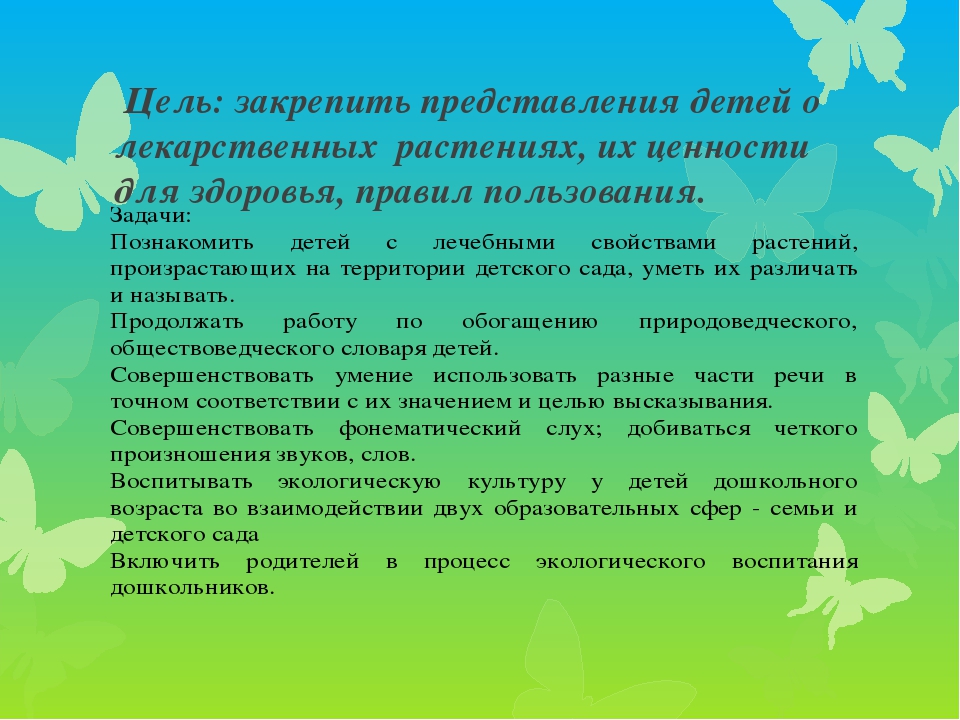 Цель: закрепить представления детей о лекарственных растениях, их ценности для здоровья, правил пользования.

Задачи:
Познакомить детей с лечебными свойствами растений, произрастающих на территории детского сада, уметь их различать и называть.
Продолжать работу по обогащению природоведческого, обществоведческого словаря детей.
Совершенствовать умение использовать разные части речи в точном соответствии с их значением и целью высказывания.
Совершенствовать фонематический слух; добиваться четкого произношения звуков, слов.
Воспитывать экологическую культуру у детей дошкольного возраста во взаимодействии двух образовательных сфер - семьи и детского сада
Включить родителей в процесс экологического воспитания дошкольников.